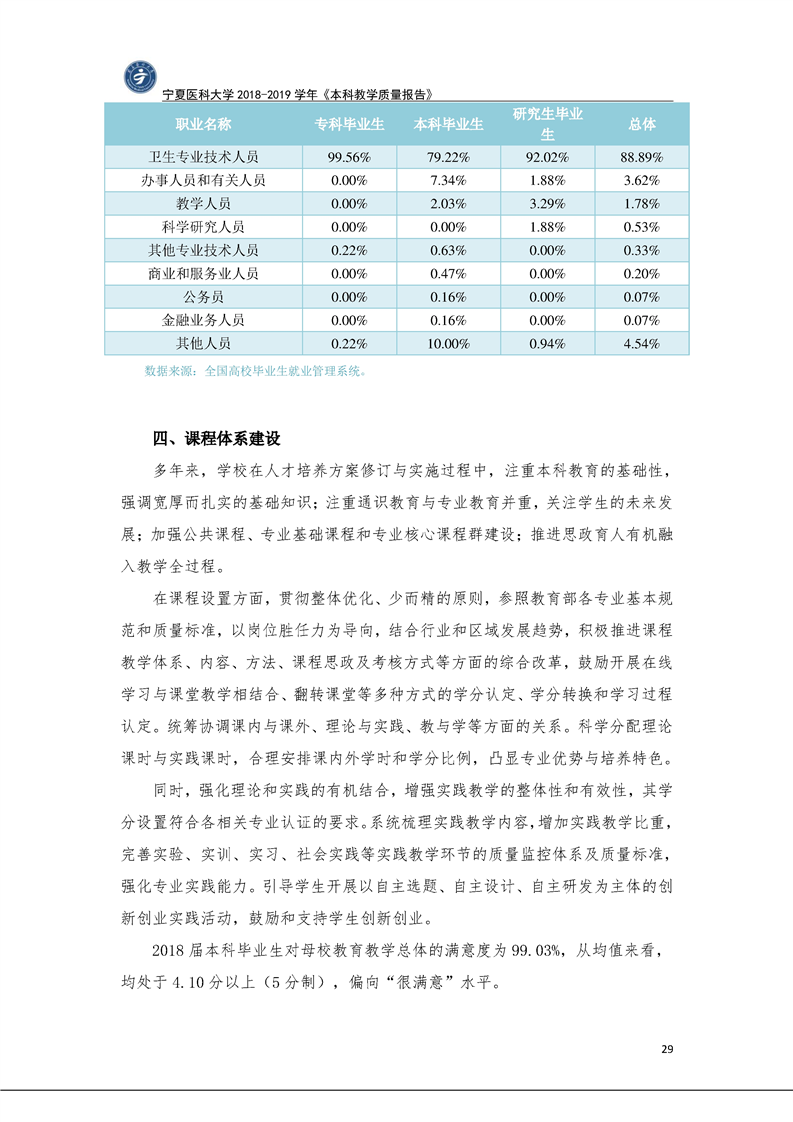 宁夏医科大学 2018-2019 学年《本科教学质量报告》

| 职业名称 | 专科毕业生 | 本科毕业生 | 研究生毕业生 | 总体 |
|---|---|---|---|---|
| 卫生专业技术人员 | 99.56% | 79.22% | 92.02% | 88.89% |
| 办事人员和有关人员 | 0.00% | 7.34% | 1.88% | 3.62% |
| 教学人员 | 0.00% | 2.03% | 3.29% | 1.78% |
| 科学研究人员 | 0.00% | 0.00% | 1.88% | 0.53% |
| 其他专业技术人员 | 0.22% | 0.63% | 0.00% | 0.33% |
| 商业和服务业人员 | 0.00% | 0.47% | 0.00% | 0.20% |
| 公务员 | 0.00% | 0.16% | 0.00% | 0.07% |
| 金融业务人员 | 0.00% | 0.16% | 0.00% | 0.07% |
| 其他人员 | 0.22% | 10.00% | 0.94% | 4.54% |

数据来源：全国高校毕业生就业管理系统。

四、课程体系建设

多年来，学校在人才培养方案修订与实施过程中，注重本科教育的基础性，强调宽厚而扎实的基础知识；注重通识教育与专业教育并重，关注学生的未来发展；加强公共课程、专业基础课程和专业核心课程群建设；推进思政育人有机融入教学全过程。

在课程设置方面，贯彻整体优化、少而精的原则，参照教育部各专业基本规范和质量标准，以岗位胜任力为导向，结合行业和区域发展趋势，积极推进课程教学体系、内容、方法、课程思政及考核方式等方面的综合改革，鼓励开展在线学习与课堂教学相结合、翻转课堂等多种方式的学分认定、学分转换和学习过程认定。统筹协调课内与课外、理论与实践、教与学等方面的关系。科学分配理论课时与实践课时，合理安排课内外学时和学分比例，凸显专业优势与培养特色。

同时，强化理论和实践的有机结合，增强实践教学的整体性和有效性，其学分设置符合各相关专业认证的要求。系统梳理实践教学内容，增加实践教学比重，完善实验、实训、实习、社会实践等实践教学环节的质量监控体系及质量标准，强化专业实践能力。引导学生开展以自主选题、自主设计、自主研发为主体的创新创业实践活动，鼓励和支持学生创新创业。

2018 届本科毕业生对母校教育教学总体的满意度为 99.03%，从均值来看，均处于 4.10 分以上（5 分制），偏向“很满意”水平。

29